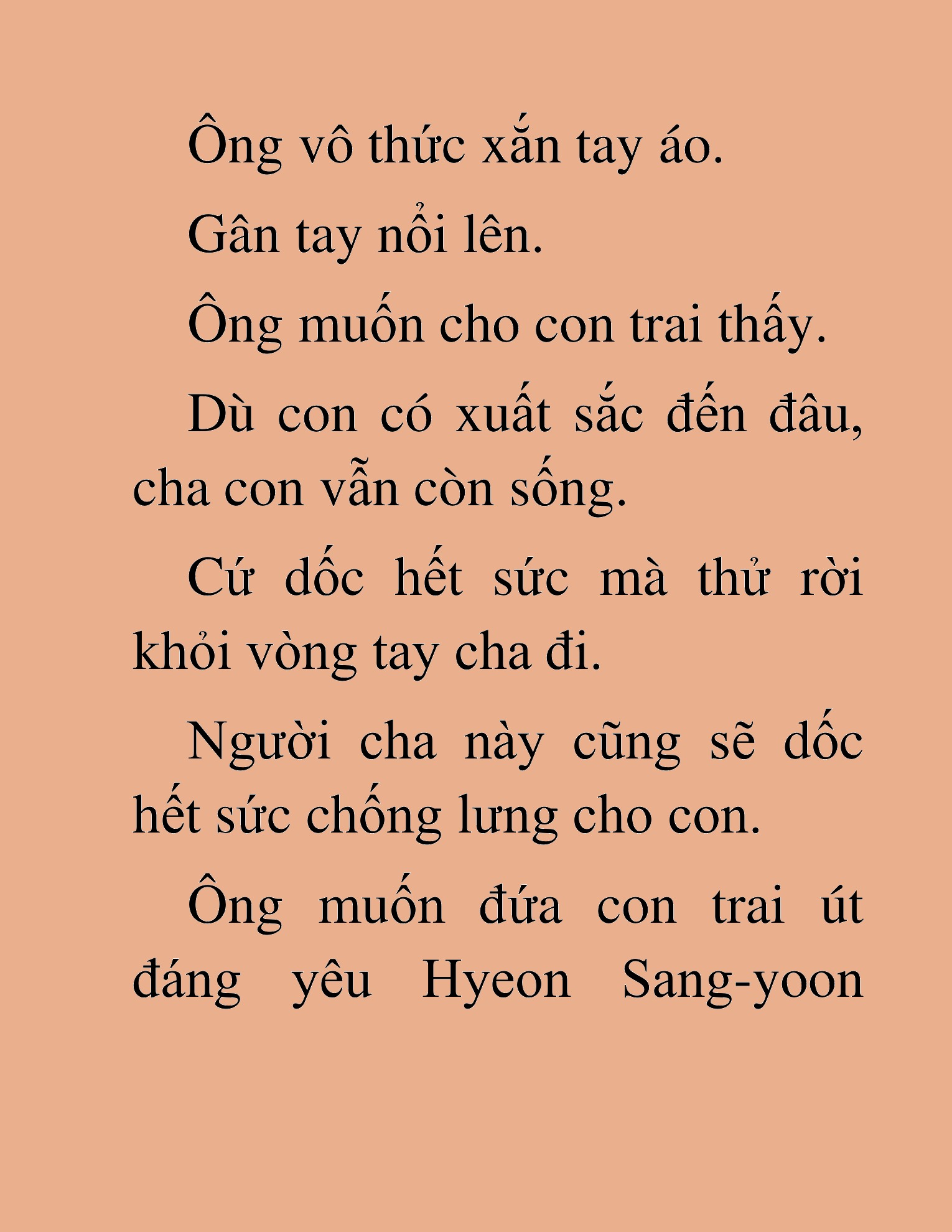 Ông vô thức xắn tay áo.

Gân tay nổi lên.

Ông muốn cho con trai thấy.

Dù con có xuất sắc đến đâu, cha con vẫn còn sống.

Cứ dốc hết sức mà thử rời khỏi vòng tay cha đi.

Người cha này cũng sẽ dốc hết sức chống lưng cho con.

Ông muốn đứa con trai út đáng yêu Hyeon Sang-yoon